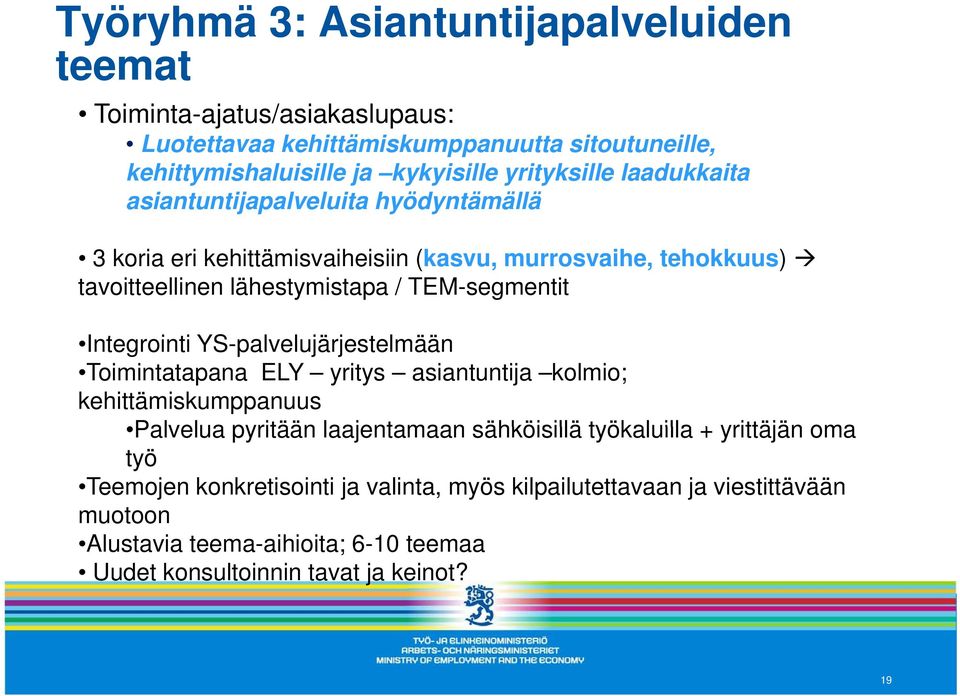 Työryhmä 3: Asiantuntijapalveluiden teemat

• Toiminta-ajatus/asiakaslupaus:
• Luotettavaa kehittämiskumppanuutta sitoutuneille, kehittymishaluisille ja –kykyisille yrityksille laadukkaita asiantuntijapalveluita hyödyntämällä

• 3 koria eri kehittämisvaiheisiin (kasvu, murrosvaihe, tehokkuus) → tavoitteellinen lähestymistapa / TEM-segmentit

•Integrointi YS-palvelujärjestelmään
•Toimintatapana ELY – yritys – asiantuntija –kolmio; kehittämiskumppanuus
•Palvelua pyritään laajentamaan sähköisillä työkaluilla + yrittäjän oma työ
•Teemojen konkretisointi ja valinta, myös kilpailutettavaan ja viestittävään muotoon
•Alustavia teema-aihioita; 6-10 teemaa
• Uudet konsultoinnin tavat ja keinot?

TYÖ- JA ELINKEINOMINISTERIÖ
ARBETS- OCH NÄRINGSMINISTERIET
MINISTRY OF EMPLOYMENT AND THE ECONOMY

19